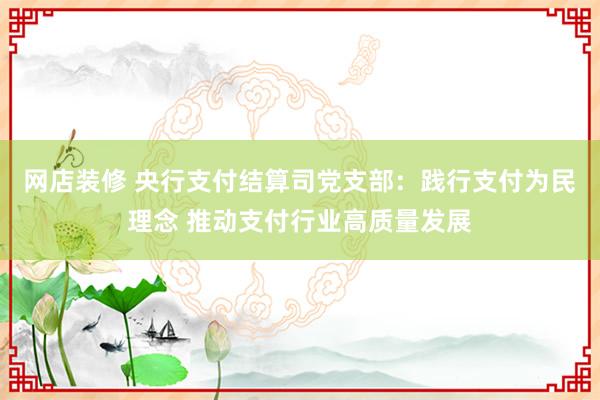 网店装修 央行支付结算司党支部：践行支付为民理念 推动支付行业高质量发展